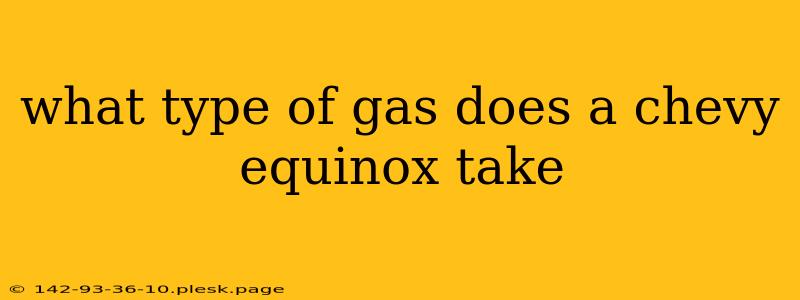 what type of gas does a chevy equinox take

© 142-93-36-10.plesk.page